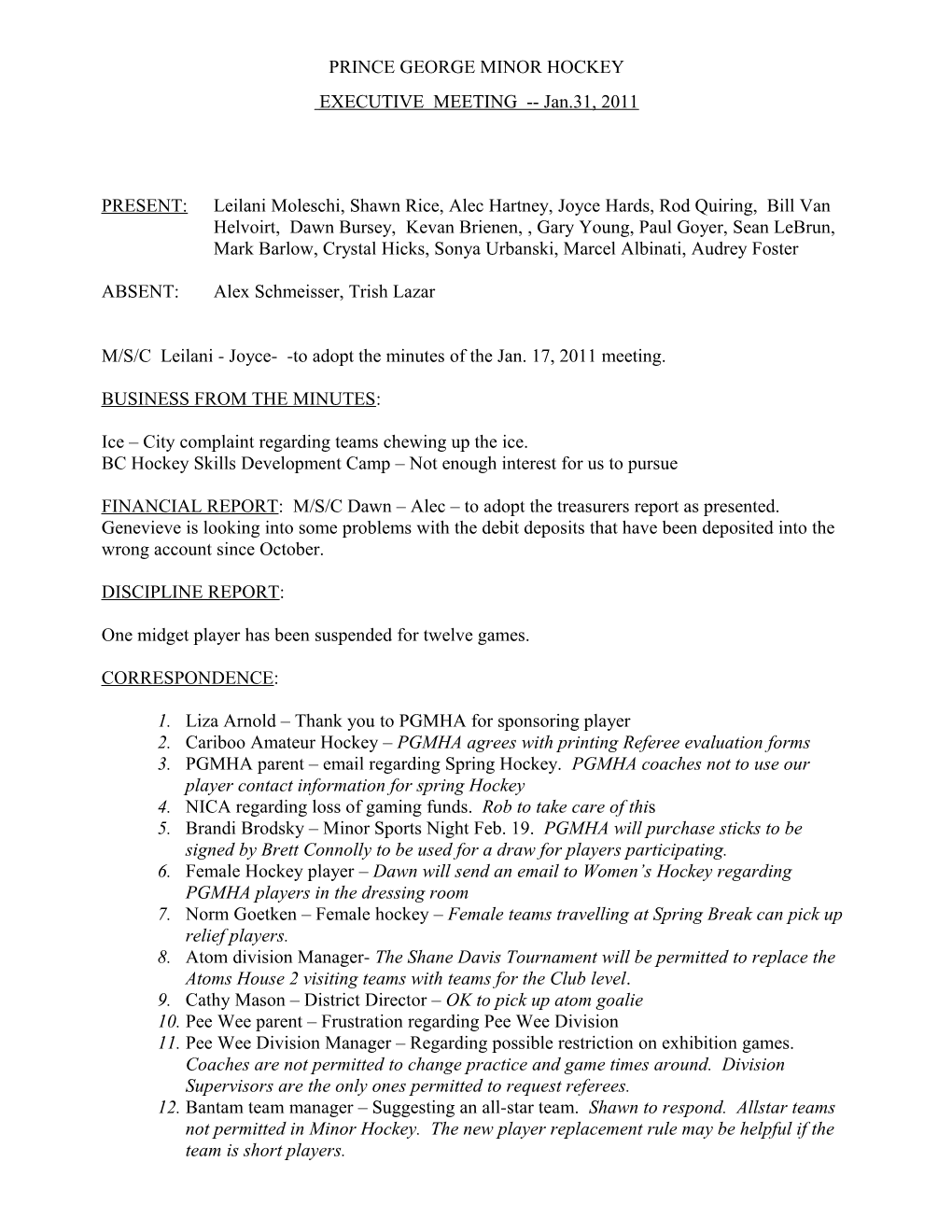 PRINCE GEORGE MINOR HOCKEY

EXECUTIVE MEETING -- Jan.31, 2011

PRESENT: Leilani Moleschi, Shawn Rice, Alec Hartney, Joyce Hards, Rod Quiring, Bill Van Helvoirt, Dawn Bursey, Kevan Brienen, , Gary Young, Paul Goyer, Sean LeBrun, Mark Barlow, Crystal Hicks, Sonya Urbanski, Marcel Albinati, Audrey Foster

ABSENT: Alex Schmeisser, Trish Lazar

M/S/C Leilani - Joyce- -to adopt the minutes of the Jan. 17, 2011 meeting.

BUSINESS FROM THE MINUTES:

Ice – City complaint regarding teams chewing up the ice.
BC Hockey Skills Development Camp – Not enough interest for us to pursue

FINANCIAL REPORT: M/S/C Dawn – Alec – to adopt the treasurers report as presented. Genevieve is looking into some problems with the debit deposits that have been deposited into the wrong account since October.

DISCIPLINE REPORT:

One midget player has been suspended for twelve games.

CORRESPONDENCE:

1. Liza Arnold – Thank you to PGMHA for sponsoring player
2. Cariboo Amateur Hockey – PGMHA agrees with printing Referee evaluation forms
3. PGMHA parent – email regarding Spring Hockey. PGMHA coaches not to use our player contact information for spring Hockey
4. NICA regarding loss of gaming funds. Rob to take care of this
5. Brandi Brodsky – Minor Sports Night Feb. 19. PGMHA will purchase sticks to be signed by Brett Connolly to be used for a draw for players participating.
6. Female Hockey player – Dawn will send an email to Women's Hockey regarding PGMHA players in the dressing room
7. Norm Goetken – Female hockey – Female teams travelling at Spring Break can pick up relief players.
8. Atom division Manager- The Shane Davis Tournament will be permitted to replace the Atoms House 2 visiting teams with teams for the Club level.
9. Cathy Mason – District Director – OK to pick up atom goalie
10. Pee Wee parent – Frustration regarding Pee Wee Division
11. Pee Wee Division Manager – Regarding possible restriction on exhibition games. Coaches are not permitted to change practice and game times around. Division Supervisors are the only ones permitted to request referees.
12. Bantam team manager – Suggesting an all-star team. Shawn to respond. Allstar teams not permitted in Minor Hockey. The new player replacement rule may be helpful if the team is short players.